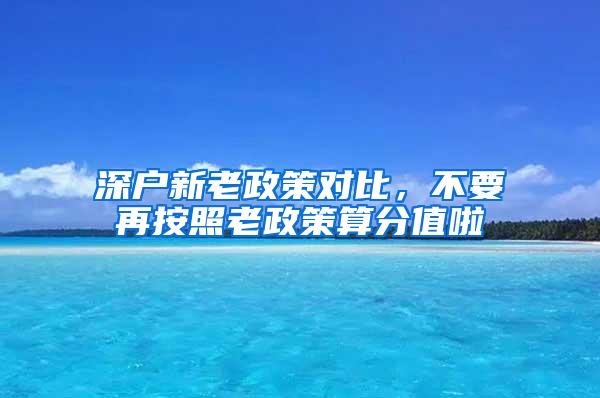 深户新老政策对比，不要再按照老政策算分值啦